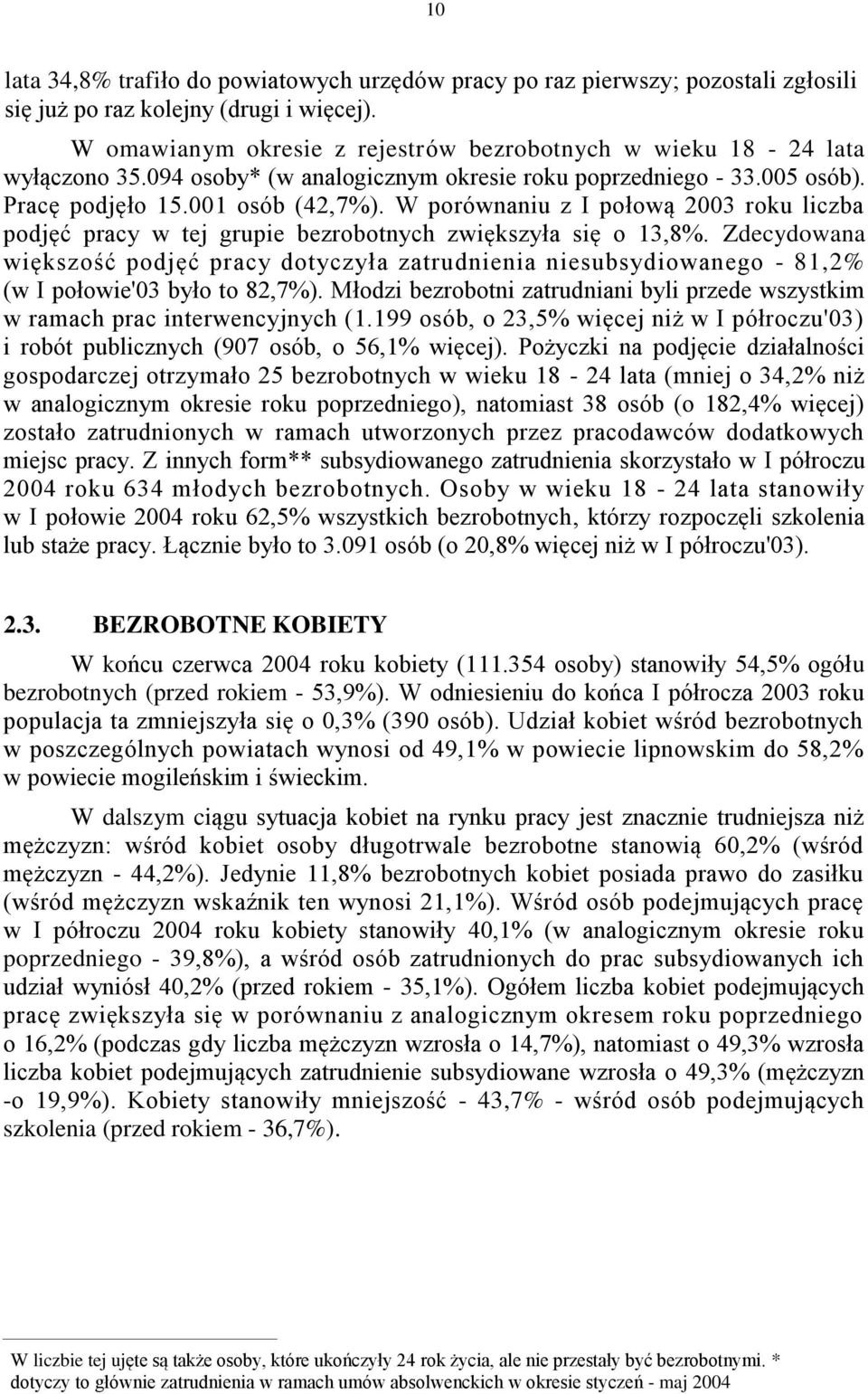 10

lata 34,8% trafiło do powiatowych urzędów pracy po raz pierwszy; pozostali zgłosili się już po raz kolejny (drugi i więcej).

W omawianym okresie z rejestrów bezrobotnych w wieku 18 - 24 lata wyłączono 35.094 osoby* (w analogicznym okresie roku poprzedniego - 33.005 osób). Pracę podjęło 15.001 osób (42,7%). W porównaniu z I połową 2003 roku liczba podjęć pracy w tej grupie bezrobotnych zwiększyła się o 13,8%. Zdecydowana większość podjęć pracy dotyczyła zatrudnienia niesubsydiowanego - 81,2% (w I połowie'03 było to 82,7%). Młodzi bezrobotni zatrudniani byli przede wszystkim w ramach prac interwencyjnych (1.199 osób, o 23,5% więcej niż w I półroczu'03) i robót publicznych (907 osób, o 56,1% więcej). Pożyczki na podjęcie działalności gospodarczej otrzymało 25 bezrobotnych w wieku 18 - 24 lata (mniej o 34,2% niż w analogicznym okresie roku poprzedniego), natomiast 38 osób (o 182,4% więcej) zostało zatrudnionych w ramach utworzonych przez pracodawców dodatkowych miejsc pracy. Z innych form** subsydiowanego zatrudnienia skorzystało w I półroczu 2004 roku 634 młodych bezrobotnych. Osoby w wieku 18 - 24 lata stanowiły w I połowie 2004 roku 62,5% wszystkich bezrobotnych, którzy rozpoczęli szkolenia lub staże pracy. Łącznie było to 3.091 osób (o 20,8% więcej niż w I półroczu'03).

2.3. BEZROBOTNE KOBIETY

W końcu czerwca 2004 roku kobiety (111.354 osoby) stanowiły 54,5% ogółu bezrobotnych (przed rokiem - 53,9%). W odniesieniu do końca I półrocza 2003 roku populacja ta zmniejszyła się o 0,3% (390 osób). Udział kobiet wśród bezrobotnych w poszczególnych powiatach wynosi od 49,1% w powiecie lipnowskim do 58,2% w powiecie mogileńskim i świeckim.

W dalszym ciągu sytuacja kobiet na rynku pracy jest znacznie trudniejsza niż mężczyzn: wśród kobiet osoby długotrwale bezrobotne stanowią 60,2% (wśród mężczyzn - 44,2%). Jedynie 11,8% bezrobotnych kobiet posiada prawo do zasiłku (wśród mężczyzn wskaźnik ten wynosi 21,1%). Wśród osób podejmujących pracę w I półroczu 2004 roku kobiety stanowiły 40,1% (w analogicznym okresie roku poprzedniego - 39,8%), a wśród osób zatrudnionych do prac subsydiowanych ich udział wyniósł 40,2% (przed rokiem - 35,1%). Ogółem liczba kobiet podejmujących pracę zwiększyła się w porównaniu z analogicznym okresem roku poprzedniego o 16,2% (podczas gdy liczba mężczyzn wzrosła o 14,7%), natomiast o 49,3% wzrosła liczba kobiet podejmujących zatrudnienie subsydiowane wzrosła o 49,3% (mężczyzn -o 19,9%). Kobiety stanowiły mniejszość - 43,7% - wśród osób podejmujących szkolenia (przed rokiem - 36,7%).

W liczbie tej ujęte są także osoby, które ukończyły 24 rok życia, ale nie przestały być bezrobotnymi. * dotyczy to głównie zatrudnienia w ramach umów absolwenckich w okresie styczeń - maj 2004